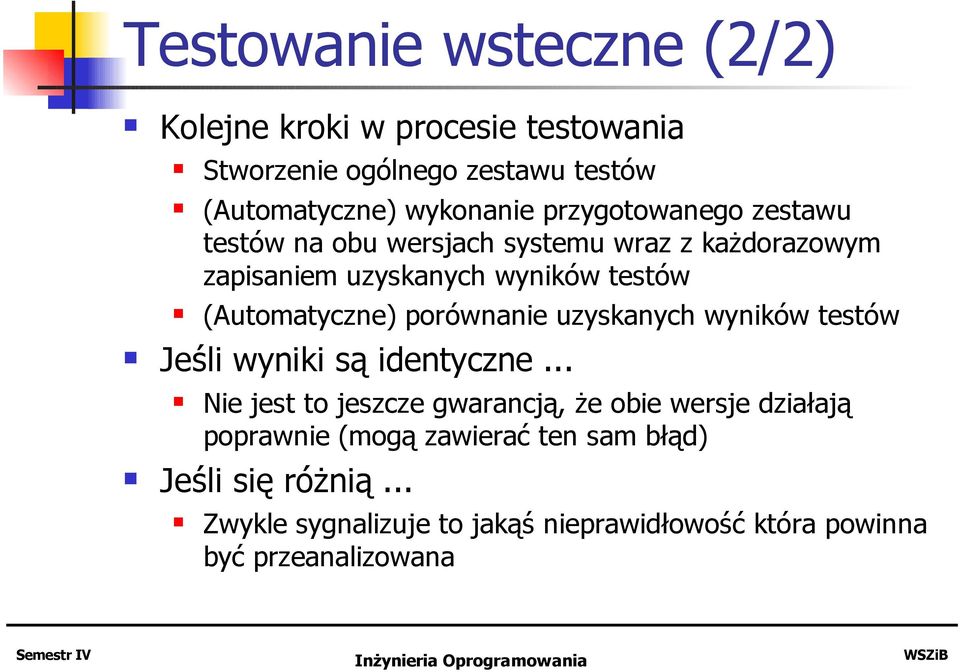 Testowanie wsteczne (2/2)

Kolejne kroki w procesie testowania

Stworzenie ogólnego zestawu testów

(Automatyczne) wykonanie przygotowanego zestawu testów na obu wersjach systemu wraz z każdorazowym zapisaniem uzyskanych wyników testów

(Automatyczne) porównanie uzyskanych wyników testów

Jeśli wyniki są identyczne ...

Nie jest to jeszcze gwarancją, że obie wersje działają poprawnie (mogą zawierać ten sam błąd)

Jeśli się różnią ...

Zwykle sygnalizuje to jakąś nieprawidłowość która powinna być przeanalizowana

Semestr IV

Inżynieria Oprogramowania

WSZiB